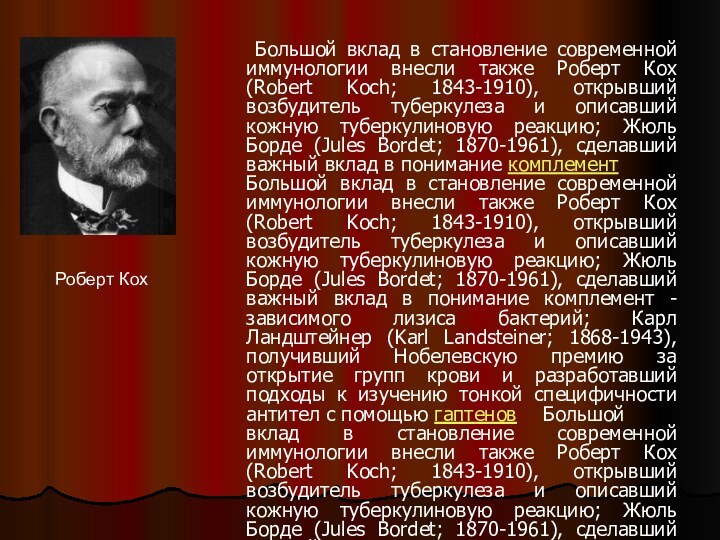 Роберт Кох

Большой вклад в становление современной иммунологии внесли также Роберт Кох (Robert Koch; 1843-1910), открывший возбудитель туберкулеза и описавший кожную туберкулиновую реакцию; Жюль Борде (Jules Bordet; 1870-1961), сделавший важный вклад в понимание комплемент Большой вклад в становление современной иммунологии внесли также Роберт Кох (Robert Koch; 1843-1910), открывший возбудитель туберкулеза и описавший кожную туберкулиновую реакцию; Жюль Борде (Jules Bordet; 1870-1961), сделавший важный вклад в понимание комплемент - зависимого лизиса бактерий; Карл Ландштейнер (Karl Landsteiner; 1868-1943), получивший Нобелевскую премию за открытие групп крови и разработавший подходы к изучению тонкой специфичности антител с помощью гаптенов Большой вклад в становление современной иммунологии внесли также Роберт Кох (Robert Koch; 1843-1910), открывший возбудитель туберкулеза и описавший кожную туберкулиновую реакцию; Жюль Борде (Jules Bordet; 1870-1961), сделавший